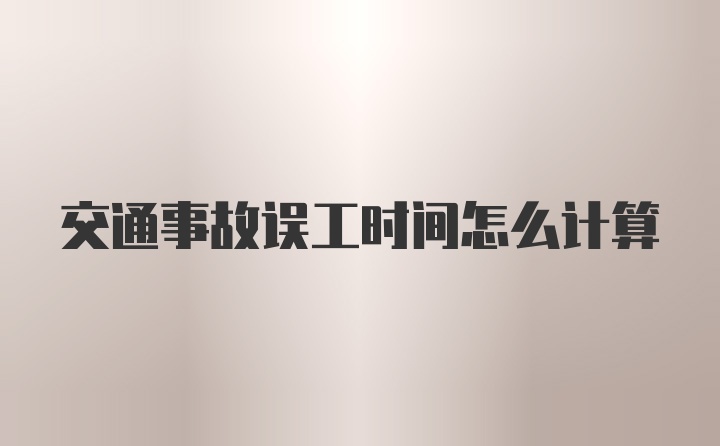 交通事故误工时间怎么计算